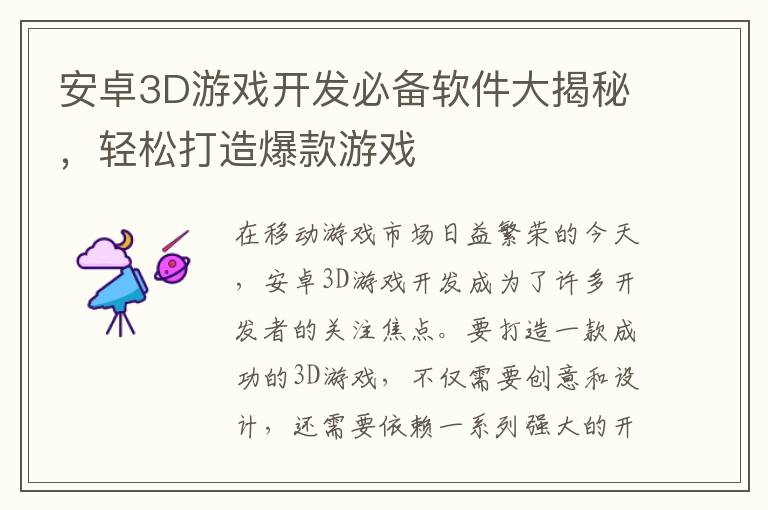 安卓3D游戏开发必备软件大揭秘，轻松打造爆款游戏

在移动游戏市场日益繁荣的今天，安卓3D游戏开发成为了许多开发者的关注焦点。要打造一款成功的3D游戏，不仅需要创意和设计，还需要依赖一系列强大的开